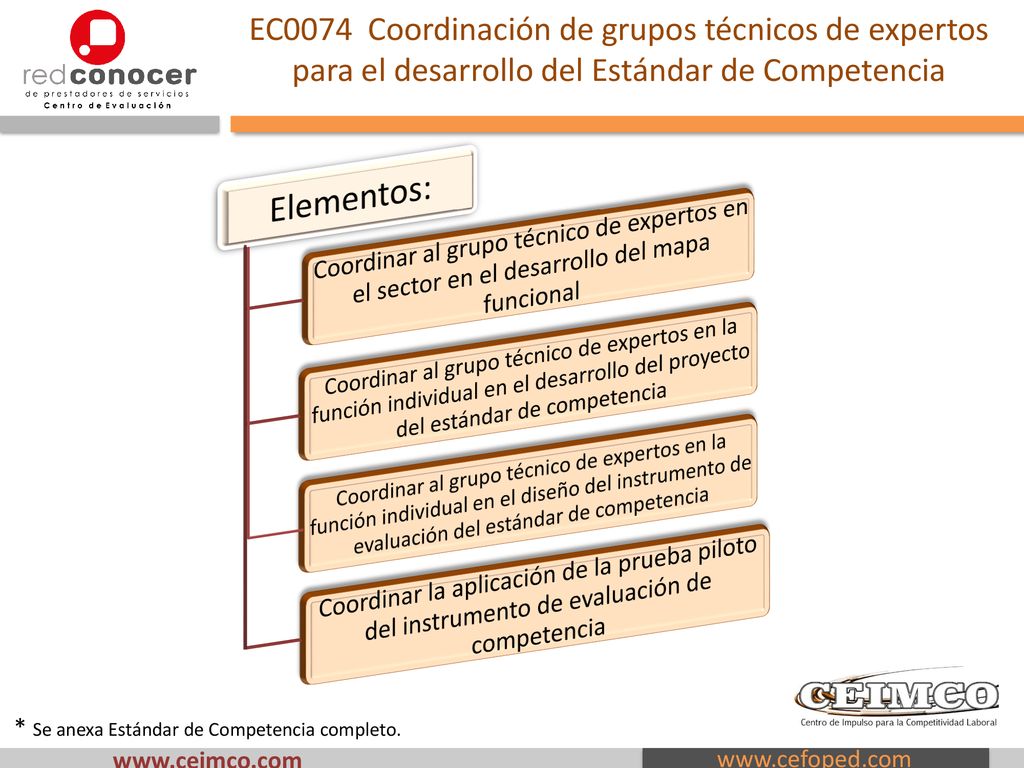 redconocer
de prestadores de servicios
Centro de Evaluación

EC0074 Coordinación de grupos técnicos de expertos para el desarrollo del Estándar de Competencia

Elementos:

Coordinar al grupo técnico de expertos en el sector en el desarrollo del mapa funcional

Coordinar al grupo técnico de expertos en la función individual en el desarrollo del proyecto del estándar de competencia

Coordinar al grupo técnico de expertos en la función individual en el diseño del instrumento de evaluación del estándar de competencia

Coordinar la aplicación de la prueba piloto del instrumento de evaluación de competencia

CEIMCO
Centro de Impulso para la Competitividad Laboral

* Se anexa Estándar de Competencia completo.

www.ceimco.com

www.cefoped.com